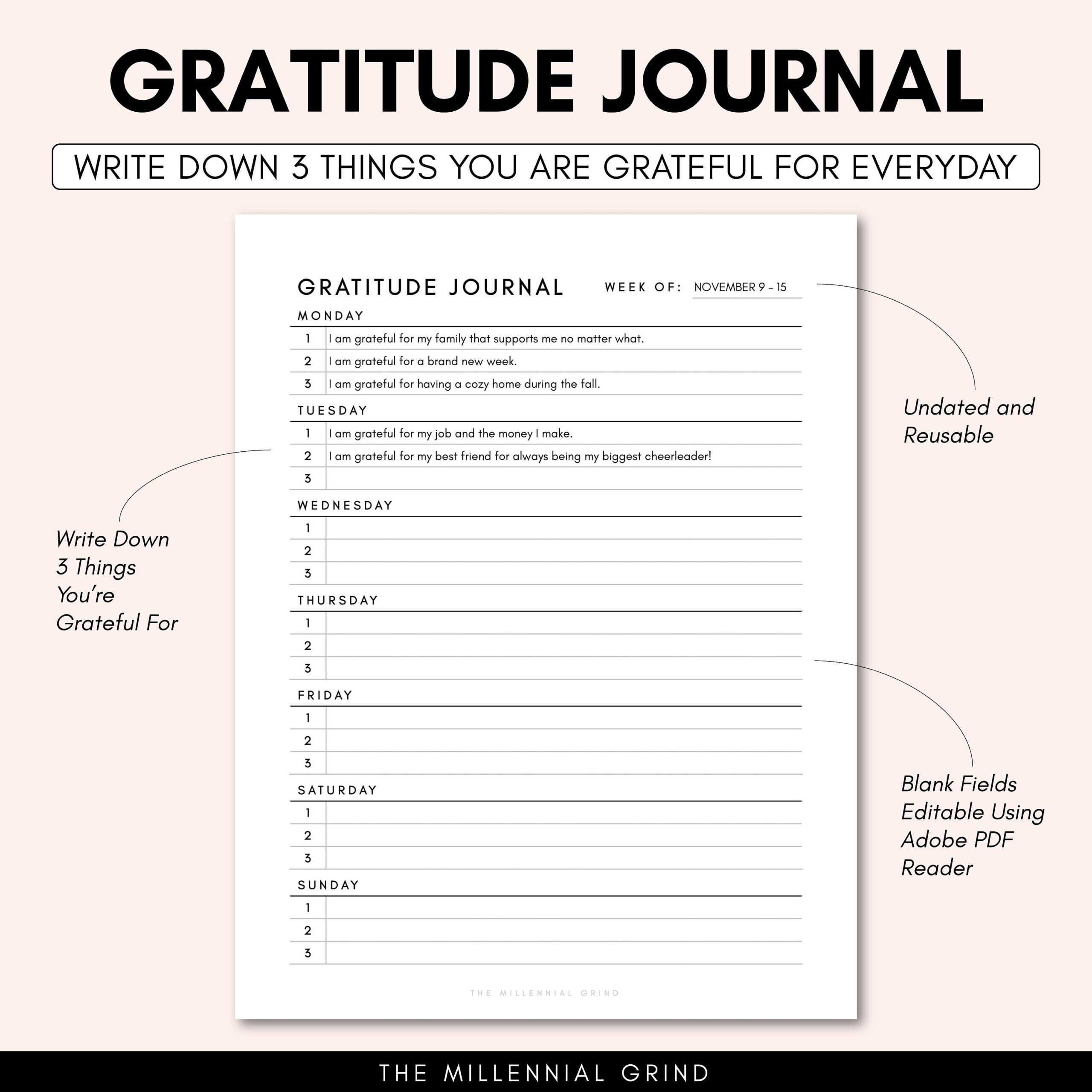 GRATITUDE JOURNAL

WRITE DOWN 3 THINGS YOU ARE GRATEFUL FOR EVERYDAY

GRATITUDE JOURNAL WEEK OF: NOVEMBER 9 - 15

MONDAY
1 I am grateful for my family that supports me no matter what.
2 I am grateful for a brand new week.
3 I am grateful for having a cozy home during the fall.

TUESDAY
1 I am grateful for my job and the money I make.
2 I am grateful for my best friend for always being my biggest cheerleader!
3

WEDNESDAY
1
2
3

THURSDAY
1
2
3

FRIDAY
1
2
3

SATURDAY
1
2
3

SUNDAY
1
2
3

THE MILLENNIAL GRIND

Write Down 3 Things You're Grateful For

Undated and Reusable

Blank Fields Editable Using Adobe PDF Reader

THE MILLENNIAL GRIND